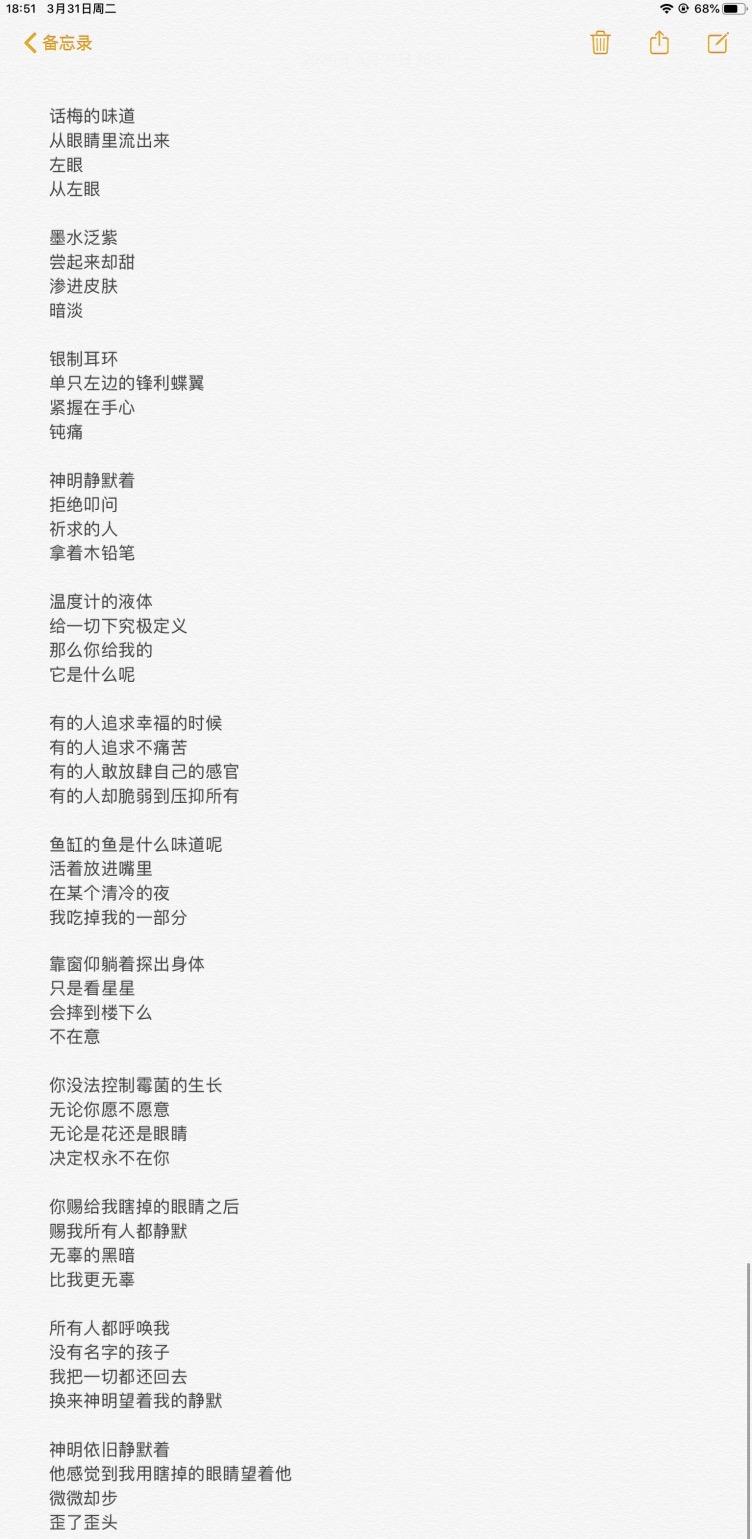 18:51 3月31日周二
68%

备忘录

话梅的味道
从眼睛里流出来
左眼
从左眼

墨水泛紫
尝起来却甜
渗进皮肤
暗淡

银制耳环
单只左边的锋利蝶翼
紧握在手心
钝痛

神明静默着
拒绝叩问
祈求的人
拿着木铅笔

温度计的液体
给一切下究极定义
那么你给我的
它是什么呢

有的人追求幸福的时候
有的人追求不痛苦
有的人敢放肆自己的感官
有的人却脆弱到压抑所有

鱼缸的鱼是什么味道呢
活着放进嘴里
在某个清冷的夜
我吃掉我的一部分

靠窗仰躺着探出身体
只是看星星
会摔到楼下么
不在意

你没法控制霉菌的生长
无论你愿不愿意
无论是花还是眼睛
决定权永不在你

你赐给我瞎掉的眼睛之后
赐我所有人都静默
无辜的黑暗
比我更无辜

所有人都呼唤我
没有名字的孩子
我把一切都还回去
换来神明望着我的静默

神明依旧静默着
他感觉到我用瞎掉的眼睛望着他
微微却步
歪了歪头